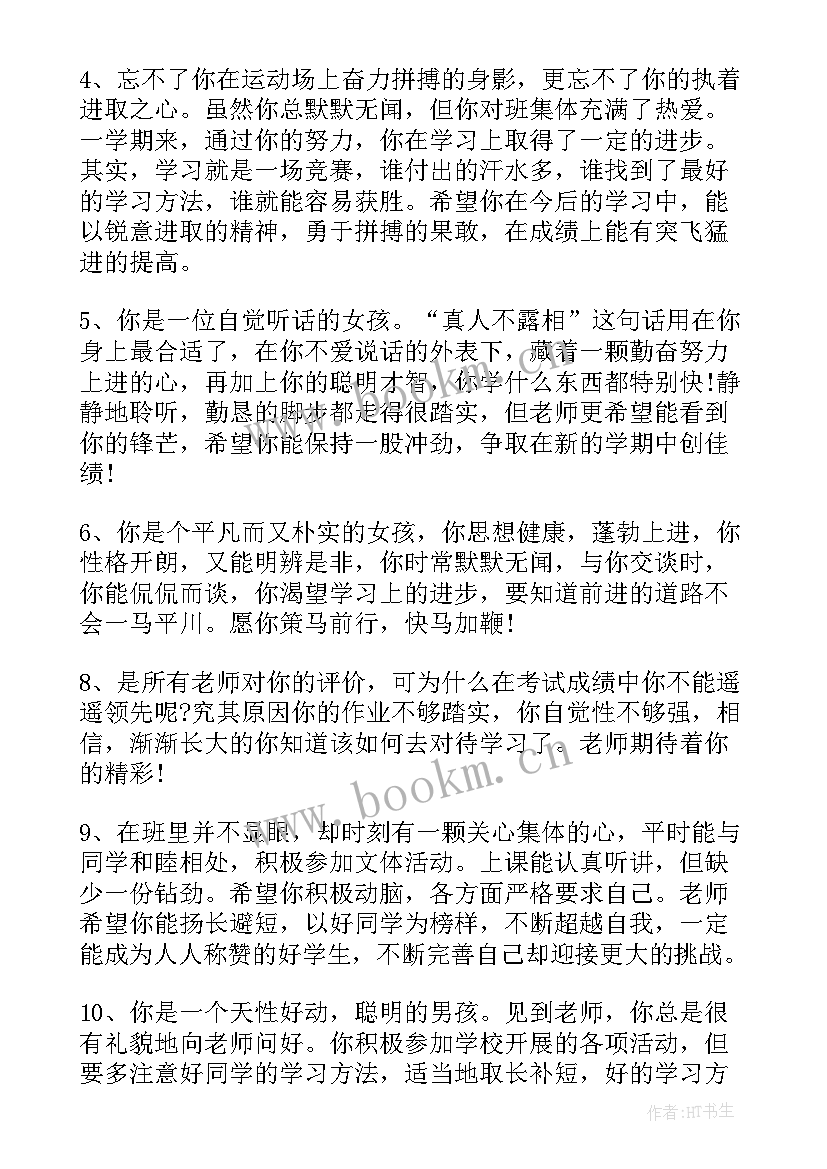 4、忘不了你在运动场上奋力拼搏的身影，更忘不了你的执着进取之心。虽然你总默默无闻，但你对班集体充满了热爱。一学期来，通过你的努力，你在学习上取得了一定的进步。其实，学习就是一场竞赛，谁付出的汗水多，谁找到了最好的学习方法，谁就能容易获胜。希望你在今后的学习中，能以锐意进取的精神，勇于拼搏的果敢，在成绩上能有突飞猛进的提高。

5、你是一位自觉听话的女孩。“真人不露相”这句话用在你身上最合适了，在你不爱说话的外表下，藏着一颗勤奋努力上进的心，再加上你的聪明才智，你学什么东西都特别快!静静地聆听，勤恳的脚步都走得很踏实，但老师更希望能看到你的锋芒，希望你能保持一股冲劲，争取在新的学期中创佳绩!

6、你是个平凡而又朴实的女孩，你思想健康，蓬勃上进，你性格开朗，又能明辨是非，你时常默默无闻，与你交谈时，你能侃侃而谈，你渴望学习上的进步，要知道前进的道路不会一马平川。愿你策马前行，快马加鞭!

8、是所有老师对你的评价，可为什么在考试成绩中你不能遥遥领先呢?究其原因你的作业不够踏实，你自觉性不够强，相信，渐渐长大的你知道该如何去对待学习了。老师期待着你的精彩!

9、在班里并不显眼，却时刻有一颗关心集体的心，平时能与同学和睦相处，积极参加文体活动。上课能认真听讲，但缺少一份钻劲。希望你积极动脑，各方面严格要求自己。老师希望你能扬长避短，以好同学为榜样，不断超越自我，一定能成为人人称赞的好学生，不断完善自己却迎接更大的挑战。

10、你是一个天性好动，聪明的男孩。见到老师，你总是很有礼貌地向老师问好。你积极参加学校开展的各项活动，但要多注意好同学的学习方法，适当地取长补短，好的学习方

www.bookm.cn

作者:HT书生